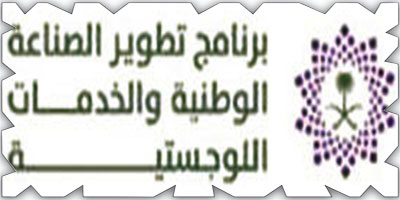 برنامج تطوير الصناعة
الوطنية والخدمات
اللوجستية